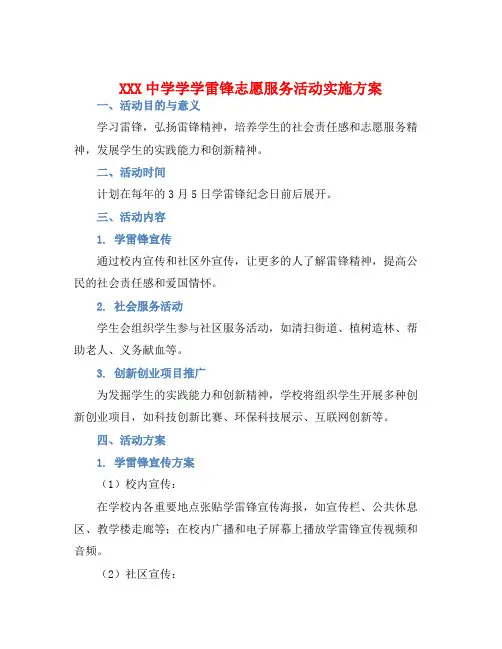 XXX 中学学学雷锋志愿服务活动实施方案

一、活动目的与意义

学习雷锋，弘扬雷锋精神，培养学生的社会责任感和志愿服务精神，发展学生的实践能力和创新精神。

二、活动时间

计划在每年的 3 月 5 日学雷锋纪念日前后展开。

三、活动内容

1. 学雷锋宣传

通过校内宣传和社区外宣传，让更多的人了解雷锋精神，提高公民的社会责任感和爱国情怀。

2. 社会服务活动

学生会组织学生参与社区服务活动，如清扫街道、植树造林、帮助老人、义务献血等。

3. 创新创业项目推广

为发掘学生的实践能力和创新精神，学校将组织学生开展多种创新创业项目，如科技创新比赛、环保科技展示、互联网创新等。

四、活动方案

1. 学雷锋宣传方案

（1）校内宣传：

在学校内各重要地点张贴学雷锋宣传海报，如宣传栏、公共休息区、教学楼走廊等；在校内广播和电子屏幕上播放学雷锋宣传视频和音频。

（2）社区宣传：